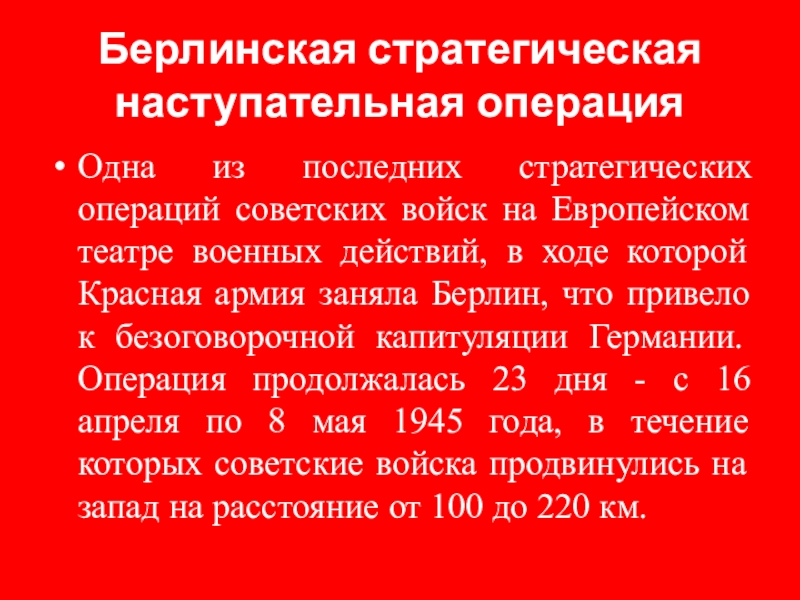 Берлинская стратегическая наступательная операция

• Одна из последних стратегических операций советских войск на Европейском театре военных действий, в ходе которой Красная армия заняла Берлин, что привело к безоговорочной капитуляции Германии. Операция продолжалась 23 дня - с 16 апреля по 8 мая 1945 года, в течение которых советские войска продвинулись на запад на расстояние от 100 до 220 км.